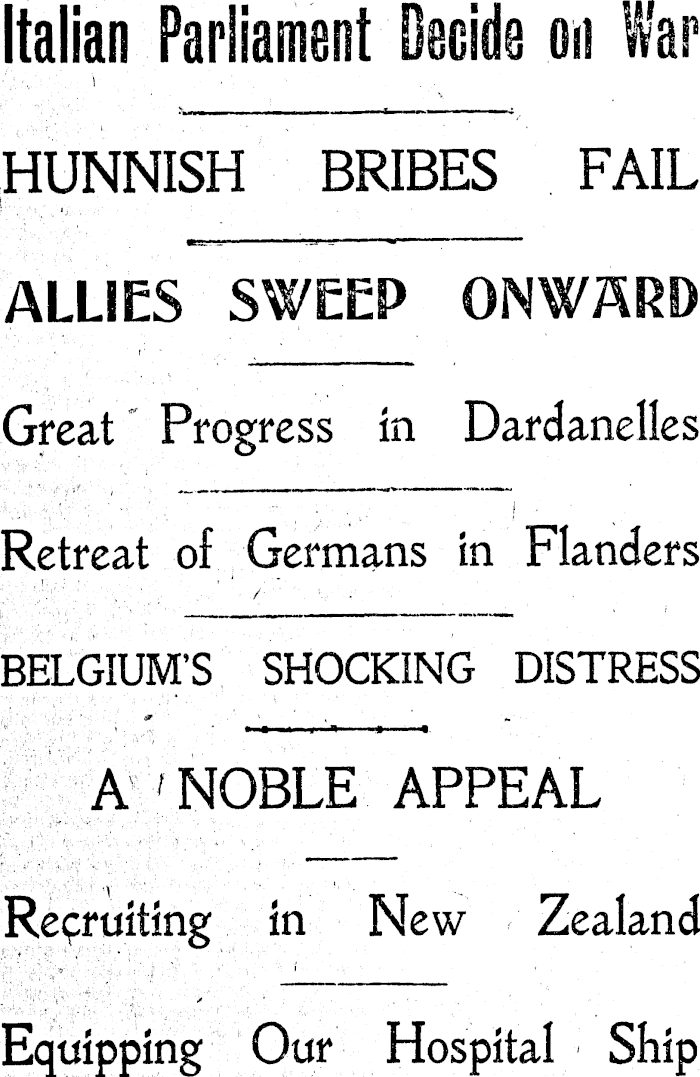 Italian Parliament Decide on War

HUNNISH BRIBES FAIL

ALLIES SWEEP ONWARD

Great Progress in Dardanelles

Retreat of Germans in Flanders

BELGIUM'S SHOCKING DISTRESS

A NOBLE APPEAL

Recruiting in New Zealand

Equipping Our Hospital Ship